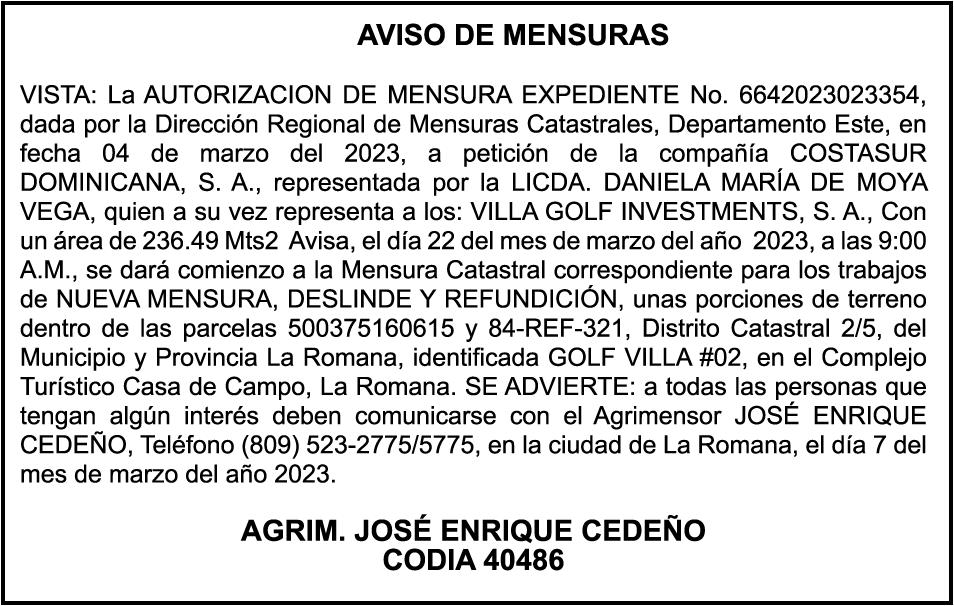 AVISO DE MENSURAS

VISTA: La AUTORIZACION DE MENSURA EXPEDIENTE No. 6642023023354, dada por la Dirección Regional de Mensuras Catastrales, Departamento Este, en fecha 04 de marzo del 2023, a petición de la compañía COSTASUR DOMINICANA, S. A., representada por la LICDA. DANIELA MARÍA DE MOYA VEGA, quien a su vez representa a los: VILLA GOLF INVESTMENTS, S. A., Con un área de 236.49 Mts2 Avisa, el día 22 del mes de marzo del año 2023, a las 9:00 A.M., se dará comienzo a la Mensura Catastral correspondiente para los trabajos de NUEVA MENSURA, DESLINDE Y REFUNDICIÓN, unas porciones de terreno dentro de las parcelas 500375160615 y 84-REF-321, Distrito Catastral 2/5, del Municipio y Provincia La Romana, identificada GOLF VILLA #02, en el Complejo Turístico Casa de Campo, La Romana. SE ADVIERTE: a todas las personas que tengan algún interés deben comunicarse con el Agrimensor JOSÉ ENRIQUE CEDEÑO, Teléfono (809) 523-2775/5775, en la ciudad de La Romana, el día 7 del mes de marzo del año 2023.

AGRIM. JOSÉ ENRIQUE CEDEÑO
CODIA 40486